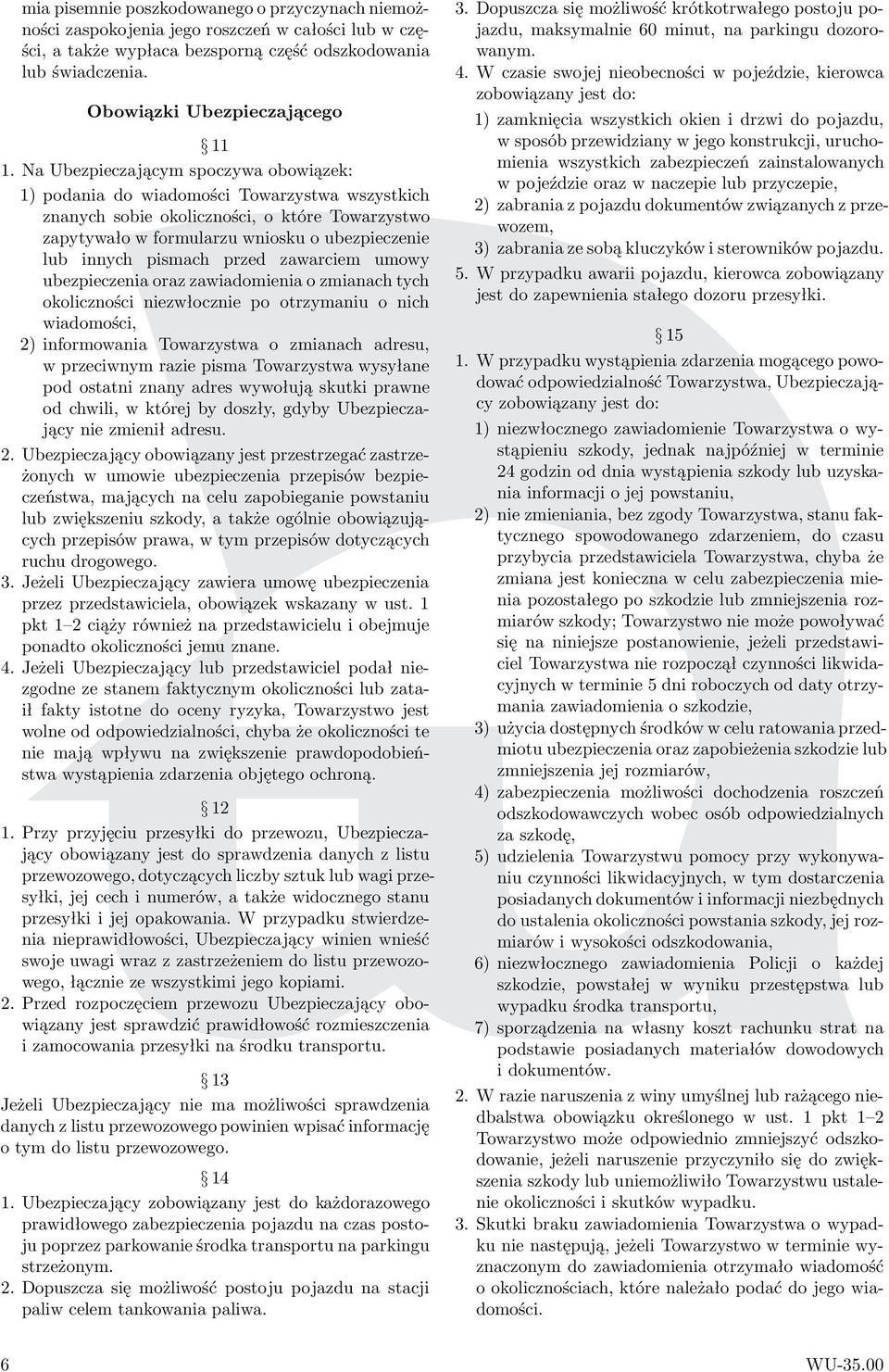 mia pisemnie poszkodowanego o przyczynach niemożności zaspokojenia jego roszczeń w całości lub w części, a także wypłaca bezsporną część odszkodowania lub świadczenia.

Obowiązki Ubezpieczającego

§ 11

1. Na Ubezpieczającym spoczywa obowiązek:

1) podania do wiadomości Towarzystwa wszystkich znanych sobie okoliczności, o które Towarzystwo zapytywało w formularzu wniosku o ubezpieczenie lub innych pismach przed zawarciem umowy ubezpieczenia oraz zawiadomienia o zmianach tych okoliczności niezwłocznie po otrzymaniu o nich wiadomości,

2) informowania Towarzystwa o zmianach adresu, w przeciwnym razie pisma Towarzystwa wysyłane pod ostatni znany adres wywołują skutki prawne od chwili, w której by doszły, gdyby Ubezpieczający nie zmienił adresu.

2. Ubezpieczający obowiązany jest przestrzegać zastrzeżonych w umowie ubezpieczenia przepisów bezpieczeństwa, mających na celu zapobieganie powstaniu lub zwiększeniu szkody, a także ogólnie obowiązujących przepisów prawa, w tym przepisów dotyczących ruchu drogowego.

3. Jeżeli Ubezpieczający zawiera umowę ubezpieczenia przez przedstawiciela, obowiązek wskazany w ust. 1 pkt 1–2 ciąży również na przedstawicielu i obejmuje ponadto okoliczności jemu znane.

4. Jeżeli Ubezpieczający lub przedstawiciel podał niezgodne ze stanem faktycznym okoliczności lub zataił fakty istotne do oceny ryzyka, Towarzystwo jest wolne od odpowiedzialności, chyba że okoliczności te nie mają wpływu na zwiększenie prawdopodobieństwa wystąpienia zdarzenia objętego ochroną.

§ 12

1. Przy przyjęciu przesyłki do przewozu, Ubezpieczający obowiązany jest do sprawdzenia danych z listu przewozowego, dotyczących liczby sztuk lub wagi przesyłki, jej cech i numerów, a także widocznego stanu przesyłki i jej opakowania. W przypadku stwierdzenia nieprawidłowości, Ubezpieczający winien wnieść swoje uwagi wraz z zastrzeżeniem do listu przewozowego, łącznie ze wszystkimi jego kopiami.

2. Przed rozpoczęciem przewozu Ubezpieczający obowiązany jest sprawdzić prawidłowość rozmieszczenia i zamocowania przesyłki na środku transportu.

§ 13

Jeżeli Ubezpieczający nie ma możliwości sprawdzenia danych z listu przewozowego powinien wpisać informację o tym do listu przewozowego.

§ 14

1. Ubezpieczający zobowiązany jest do każdorazowego prawidłowego zabezpieczenia pojazdu na czas postoju poprzez parkowanie środka transportu na parkingu strzeżonym.

2. Dopuszcza się możliwość postoju pojazdu na stacji paliw celem tankowania paliwa.

3. Dopuszcza się możliwość krótkotrwałego postoju pojazdu, maksymalnie 60 minut, na parkingu dozorowanym.

4. W czasie swojej nieobecności w pojeździe, kierowca zobowiązany jest do:

1) zamknięcia wszystkich okien i drzwi do pojazdu, w sposób przewidziany w jego konstrukcji, uruchomienia wszystkich zabezpieczeń zainstalowanych w pojeździe oraz w naczepie lub przyczepie,

2) zabrania z pojazdu dokumentów związanych z przewozem,

3) zabrania ze sobą kluczyków i sterowników pojazdu.

5. W przypadku awarii pojazdu, kierowca zobowiązany jest do zapewnienia stałego dozoru przesyłki.

§ 15

1. W przypadku wystąpienia zdarzenia mogącego powodować odpowiedzialność Towarzystwa, Ubezpieczający zobowiązany jest do:

1) niezwłocznego zawiadomienie Towarzystwa o wystąpieniu szkody, jednak najpóźniej w terminie 24 godzin od dnia wystąpienia szkody lub uzyskania informacji o jej powstaniu,

2) nie zmieniania, bez zgody Towarzystwa, stanu faktycznego spowodowanego zdarzeniem, do czasu przybycia przedstawiciela Towarzystwa, chyba że zmiana jest konieczna w celu zabezpieczenia mienia pozostałego po szkodzie lub zmniejszenia rozmiarów szkody; Towarzystwo nie może powoływać się na niniejsze postanowienie, jeżeli przedstawiciel Towarzystwa nie rozpoczął czynności likwidacyjnych w terminie 5 dni roboczych od daty otrzymania zawiadomienia o szkodzie,

3) użycia dostępnych środków w celu ratowania przedmiotu ubezpieczenia oraz zapobieżenia szkodzie lub zmniejszenia jej rozmiarów,

4) zabezpieczenia możliwości dochodzenia roszczeń odszkodowawczych wobec osób odpowiedzialnych za szkodę,

5) udzielenia Towarzystwu pomocy przy wykonywaniu czynności likwidacyjnych, w tym dostarczenia posiadanych dokumentów i informacji niezbędnych do ustalenia okoliczności powstania szkody, jej rozmiarów i wysokości odszkodowania,

6) niezwłocznego zawiadomienia Policji o każdej szkodzie, powstałej w wyniku przestępstwa lub wypadku środka transportu,

7) sporządzenia na własny koszt rachunku strat na podstawie posiadanych materiałów dowodowych i dokumentów.

2. W razie naruszenia z winy umyślnej lub rażącego niedbalstwa obowiązku określonego w ust. 1 pkt 1–2 Towarzystwo może odpowiednio zmniejszyć odszkodowanie, jeżeli naruszenie przyczyniło się do zwiększenia szkody lub uniemożliwiło Towarzystwu ustalenie okoliczności i skutków wypadku.

3. Skutki braku zawiadomienia Towarzystwa o wypadku nie następują, jeżeli Towarzystwo w terminie wyznaczonym do zawiadomienia otrzymało wiadomość o okolicznościach, które należało podać do jego wiadomości.

6

WU-35.00